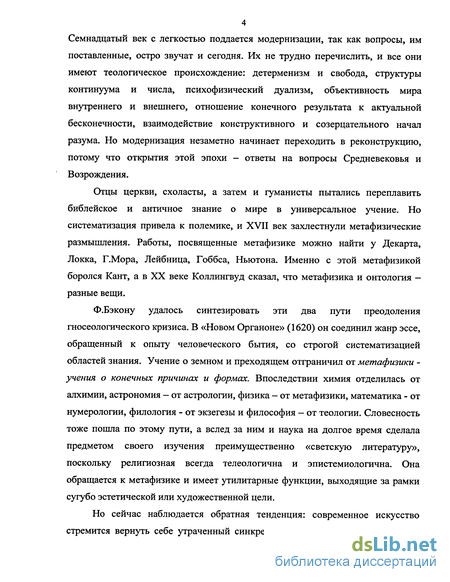 4

Семнадцатый век с легкостью поддается модернизации, так как вопросы, им поставленные, остро звучат и сегодня. Их не трудно перечислить, и все они имеют теологическое происхождение: детерменизм и свобода, структуры континуума и числа, психофизический дуализм, объективность мира внутреннего и внешнего, отношение конечного результата к актуальной бесконечности, взаимодействие конструктивного и созерцательного начал разума. Но модернизация незаметно начинает переходить в реконструкцию, потому что открытия этой эпохи – ответы на вопросы Средневековья и Возрождения.

Отцы церкви, схоласты, а затем и гуманисты пытались переплавить библейское и античное знание о мире в универсальное учение. Но систематизация привела к полемике, и XVII век захлестнули метафизические размышления. Работы, посвященные метафизике можно найти у Декарта, Локка, Г.Мора, Лейбница, Гоббса, Ньютона. Именно с этой метафизикой боролся Кант, а в XX веке Коллингвуд сказал, что метафизика и онтология – разные вещи.

Ф.Бэкону удалось синтезировать эти два пути преодоления гносеологического кризиса. В «Новом Органоне» (1620) он соединил жанр эссе, обращенный к опыту человеческого бытия, со строгой систематизацией областей знания. Учение о земном и преходящем отграничил от метафизики - учения о конечных причинах и формах. Впоследствии химия отделилась от алхимии, астрономия – от астрологии, физика – от метафизики, математика - от нумерологии, филология - от экзегезы и философия – от теологии. Словесность тоже пошла по этому пути, а вслед за ним и наука на долгое время сделала предметом своего изучения преимущественно «светскую литературу», поскольку религиозная всегда телеологична и эпистемиологична. Она обращается к метафизике и имеет утилитарные функции, выходящие за рамки сугубо эстетической или художественной цели.

Но сейчас наблюдается обратная тенденция: современное искусство стремится вернуть себе утраченный синкре

dsLib.net
библиотека диссертаций